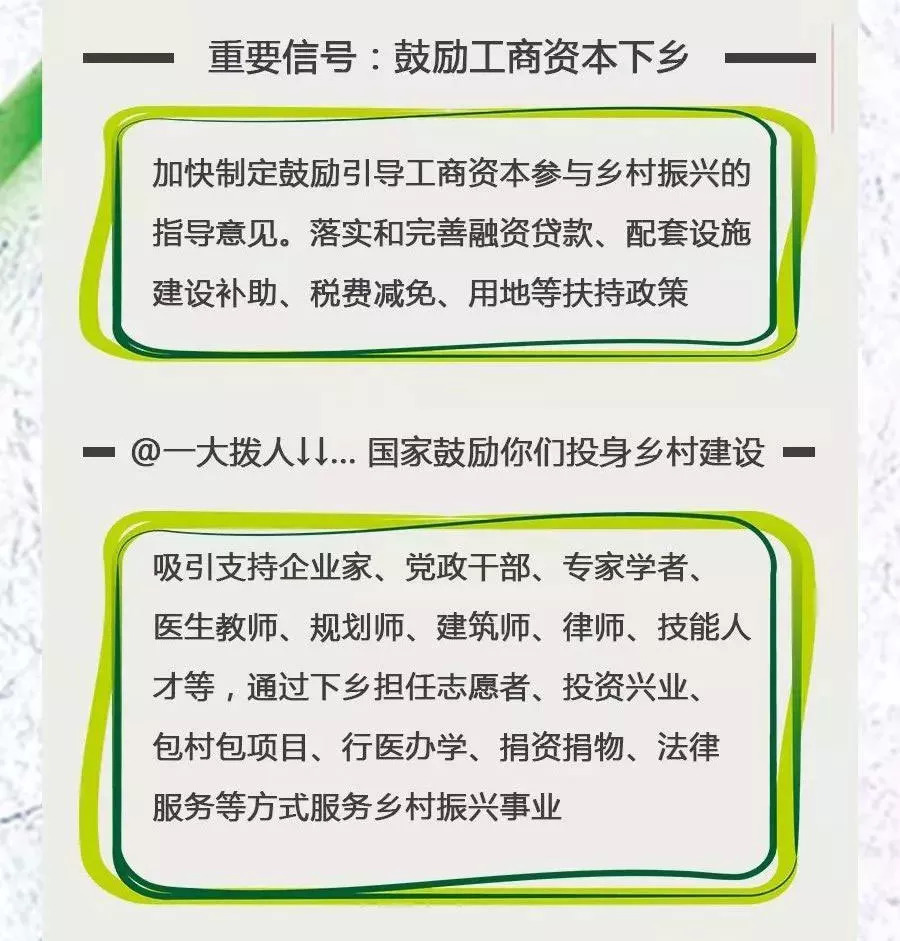 重要信号：鼓励工商资本下乡

加快制定鼓励引导工商资本参与乡村振兴的指导意见。落实和完善融资贷款、配套设施建设补助、税费减免、用地等扶持政策

@一大拨人↓↓... 国家鼓励你们投身乡村建设

吸引支持企业家、党政干部、专家学者、医生教师、规划师、建筑师、律师、技能人才等，通过下乡担任志愿者、投资兴业、包村包项目、行医办学、捐资捐物、法律服务等方式服务乡村振兴事业